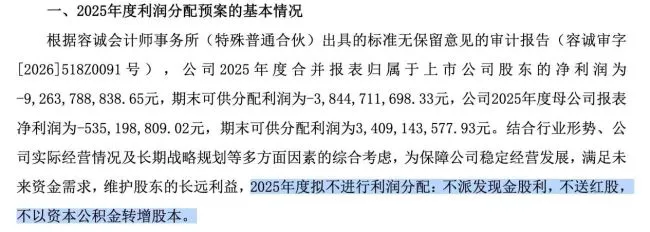 一、2025年度利润分配预案的基本情况

根据容诚会计师事务所（特殊普通合伙）出具的标准无保留意见的审计报告（容诚审字[2026]518Z0091号），公司2025年度合并报表归属于上市公司股东的净利润为-9，263，788，838.65元，期末可供分配利润为-3，844，711，698.33元，公司2025年度母公司报表净利润为-535，198，809.02元，期末可供分配利润为3，409，143，577.93元。结合行业形势、公司实际经营情况及长期战略规划等多方面因素的综合考虑，为保障公司稳定经营发展，满足未来资金需求，维护股东的长远利益，2025年度拟不进行利润分配：不派发现金股利，不送红股，不以资本公积金转增股本。